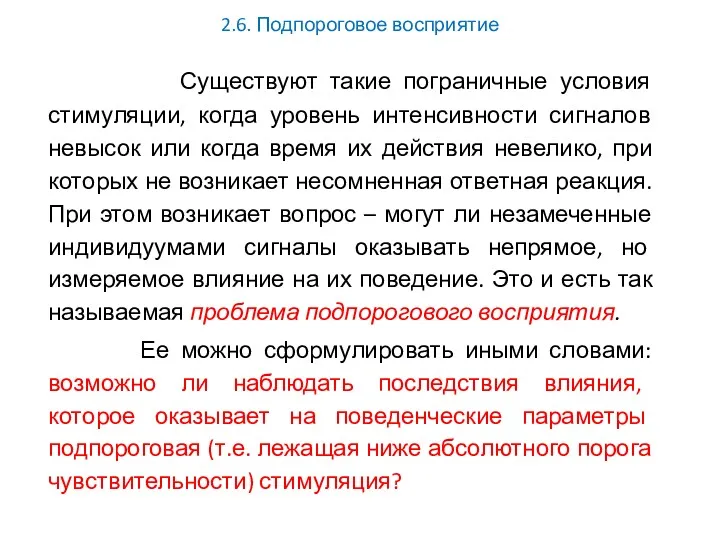 2.6. Подпороговое восприятие

Существуют такие пограничные условия стимуляции, когда уровень интенсивности сигналов невысок или когда время их действия невелико, при которых не возникает несомненная ответная реакция. При этом возникает вопрос – могут ли незамеченные индивидуумами сигналы оказывать непрямое, но измеряемое влияние на их поведение. Это и есть так называемая проблема подпорогового восприятия.

Ее можно сформулировать иными словами: возможно ли наблюдать последствия влияния, которое оказывает на поведенческие параметры подпороговая (т.е. лежащая ниже абсолютного порога чувствительности) стимуляция?